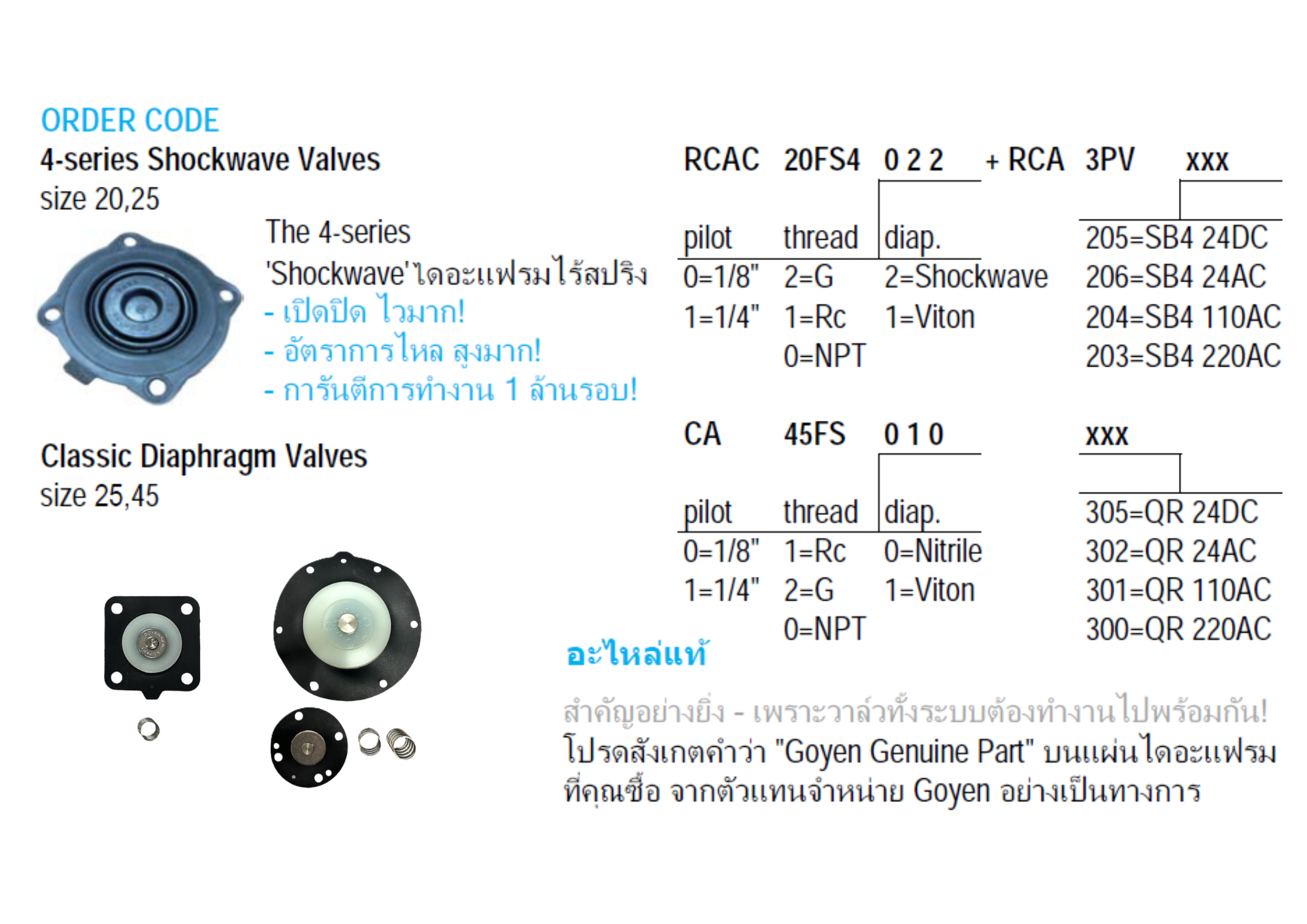 ORDER CODE
4-series Shockwave Valves
size 20,25

The 4-series 'Shockwave'ไดอะแฟรมไร้สปริง
- เปิดปิด ไวมาก!
- อัตราการไหล สูงมาก!
- การันตีการทำงาน 1 ล้านรอบ!

RCAC 20FS4 0 2 2 + RCA 3PV xxx

| pilot | thread | diap. |
|---|---|---|
| 0=1/8" | 2=G | 2=Shockwave |
| 1=1/4" | 1=Rc | 1=Viton |
| | 0=NPT | |

205=SB4 24DC
206=SB4 24AC
204=SB4 110AC
203=SB4 220AC

Classic Diaphragm Valves
size 25,45

CA 45FS 0 1 0 xxx

| pilot | thread | diap. |
|---|---|---|
| 0=1/8" | 1=Rc | 0=Nitrile |
| 1=1/4" | 2=G | 1=Viton |
| | 0=NPT | |

305=QR 24DC
302=QR 24AC
301=QR 110AC
300=QR 220AC

อะไหล่แท้
สำคัญอย่างยิ่ง - เพราะวาล์วทั้งระบบต้องทำงานไปพร้อมกัน!
โปรดสังเกตคำว่า "Goyen Genuine Part" บนแผ่นไดอะแฟรม ที่คุณซื้อ จากตัวแทนจำหน่าย Goyen อย่างเป็นทางการ